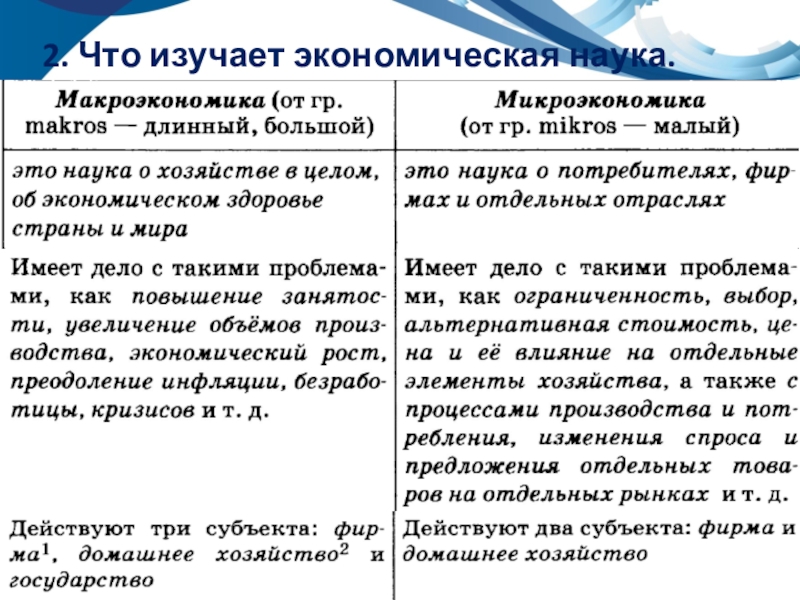 2. Что изучает экономическая наука.

| Макроэкономика (от гр. makros — длинный, большой) | Микроэкономика (от гр. mikros — малый) |
|---|---|
| это наука о хозяйстве в целом, об экономическом здоровье страны и мира | это наука о потребителях, фирмах и отдельных отраслях |
| Имеет дело с такими проблемами, как повышение занятости, увеличение объёмов производства, экономический рост, преодоление инфляции, безработицы, кризисов и т. д. | Имеет дело с такими проблемами, как ограниченность, выбор, альтернативная стоимость, цена и её влияние на отдельные элементы хозяйства, а также с процессами производства и потребления, изменения спроса и предложения отдельных товаров на отдельных рынках и т. д. |
| Действуют три субъекта: фирма$^1$, домашнее хозяйство$^2$ и государство | Действуют два субъекта: фирма и домашнее хозяйство |